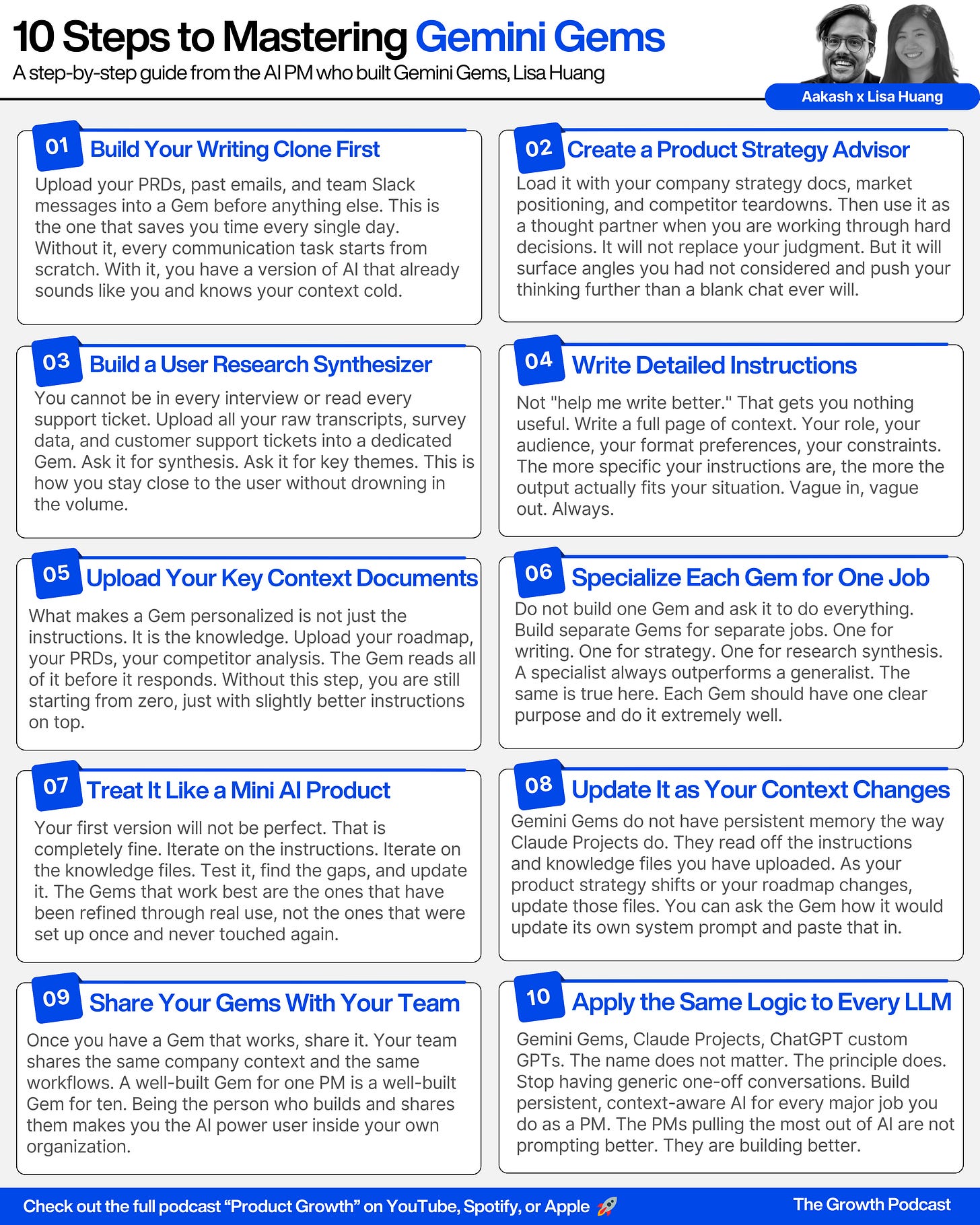 10 Steps to Mastering Gemini Gems

A step-by-step guide from the AI PM who built Gemini Gems, Lisa Huang

Aakash x Lisa Huang

01 Build Your Writing Clone First

Upload your PRDs, past emails, and team Slack messages into a Gem before anything else. This is the one that saves you time every single day. Without it, every communication task starts from scratch. With it, you have a version of AI that already sounds like you and knows your context cold.

02 Create a Product Strategy Advisor

Load it with your company strategy docs, market positioning, and competitor teardowns. Then use it as a thought partner when you are working through hard decisions. It will not replace your judgment. But it will surface angles you had not considered and push your thinking further than a blank chat ever will.

03 Build a User Research Synthesizer

You cannot be in every interview or read every support ticket. Upload all your raw transcripts, survey data, and customer support tickets into a dedicated Gem. Ask it for synthesis. Ask it for key themes. This is how you stay close to the user without drowning in the volume.

04 Write Detailed Instructions

Not "help me write better." That gets you nothing useful. Write a full page of context. Your role, your audience, your format preferences, your constraints. The more specific your instructions are, the more the output actually fits your situation. Vague in, vague out. Always.

05 Upload Your Key Context Documents

What makes a Gem personalized is not just the instructions. It is the knowledge. Upload your roadmap, your PRDs, your competitor analysis. The Gem reads all of it before it responds. Without this step, you are still starting from zero, just with slightly better instructions on top.

06 Specialize Each Gem for One Job

Do not build one Gem and ask it to do everything. Build separate Gems for separate jobs. One for writing. One for strategy. One for research synthesis. A specialist always outperforms a generalist. The same is true here. Each Gem should have one clear purpose and do it extremely well.

07 Treat It Like a Mini AI Product

Your first version will not be perfect. That is completely fine. Iterate on the instructions. Iterate on the knowledge files. Test it, find the gaps, and update it. The Gems that work best are the ones that have been refined through real use, not the ones that were set up once and never touched again.

08 Update It as Your Context Changes

Gemini Gems do not have persistent memory the way Claude Projects do. They read off the instructions and knowledge files you have uploaded. As your product strategy shifts or your roadmap changes, update those files. You can ask the Gem how it would update its own system prompt and paste that in.

09 Share Your Gems With Your Team

Once you have a Gem that works, share it. Your team shares the same company context and the same workflows. A well-built Gem for one PM is a well-built Gem for ten. Being the person who builds and shares them makes you the AI power user inside your own organization.

10 Apply the Same Logic to Every LLM

Gemini Gems, Claude Projects, ChatGPT custom GPTs. The name does not matter. The principle does. Stop having generic one-off conversations. Build persistent, context-aware AI for every major job you do as a PM. The PMs pulling the most out of AI are not prompting better. They are building better.

Check out the full podcast "Product Growth" on YouTube, Spotify, or Apple 🚀

The Growth Podcast